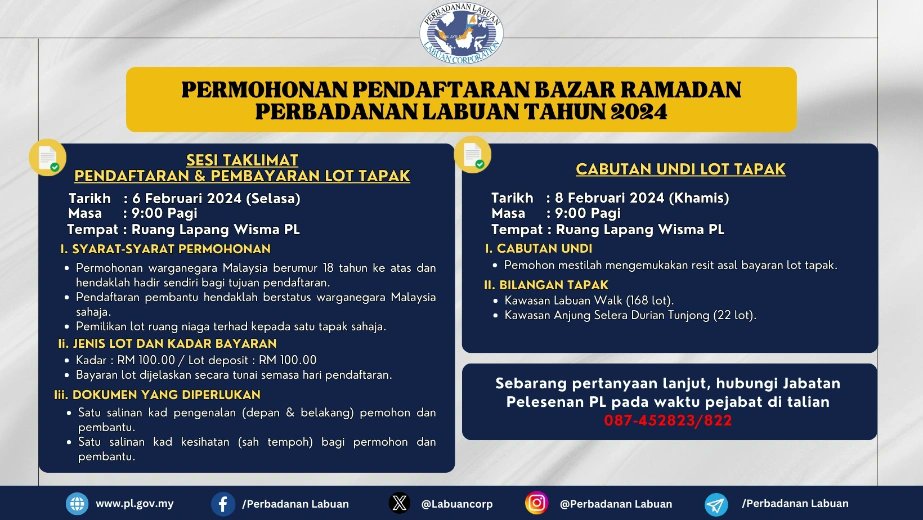 PERBADANAN LABUAN
LABUAN CORPORATION

PERMOHONAN PENDAFTARAN BAZAR RAMADAN PERBADANAN LABUAN TAHUN 2024

SESI TAKLIMAT
PENDAFTARAN & PEMBAYARAN LOT TAPAK

Tarikh : 6 Februari 2024 (Selasa)
Masa : 9:00 Pagi
Tempat : Ruang Lapang Wisma PL

I. SYARAT-SYARAT PERMOHONAN
• Permohonan warganegara Malaysia berumur 18 tahun ke atas dan hendaklah hadir sendiri bagi tujuan pendaftaran.
• Pendaftaran pembantu hendaklah berstatus warganegara Malaysia sahaja.
• Pemilikan lot ruang niaga terhad kepada satu tapak sahaja.

Ii. JENIS LOT DAN KADAR BAYARAN
• Kadar : RM 100.00 / Lot deposit : RM 100.00
• Bayaran lot dijelaskan secara tunai semasa hari pendaftaran.

Iii. DOKUMEN YANG DIPERLUKAN
• Satu salinan kad pengenalan (depan & belakang) pemohon dan pembantu.
• Satu salinan kad kesihatan (sah tempoh) bagi permohon dan pembantu.

CABUTAN UNDI LOT TAPAK

Tarikh : 8 Februari 2024 (Khamis)
Masa : 9:00 Pagi
Tempat : Ruang Lapang Wisma PL

I. CABUTAN UNDI
• Pemohon mestilah mengemukakan resit asal bayaran lot tapak.

II. BILANGAN TAPAK
• Kawasan Labuan Walk (168 lot).
• Kawasan Anjung Selera Durian Tunjong (22 lot).

Sebarang pertanyaan lanjut, hubungi Jabatan Pelesenan PL pada waktu pejabat di talian 087-452823/822

www.pl.gov.my /Perbadanan Labuan @Labuancorp @Perbadanan Labuan /Perbadanan Labuan